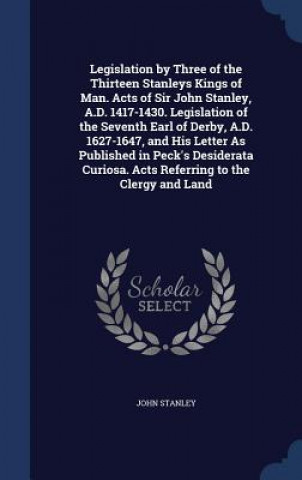 Legislation by Three of the Thirteen Stanleys Kings of Man. Acts of Sir John Stanley, A.D. 1417-1430. Legislation of the Seventh Earl of Derby, A.D. 1627-1647, and His Letter As Published in Peck's Desiderata Curiosa. Acts Referring to the Clergy and Land

Scholar SELECT

JOHN STANLEY